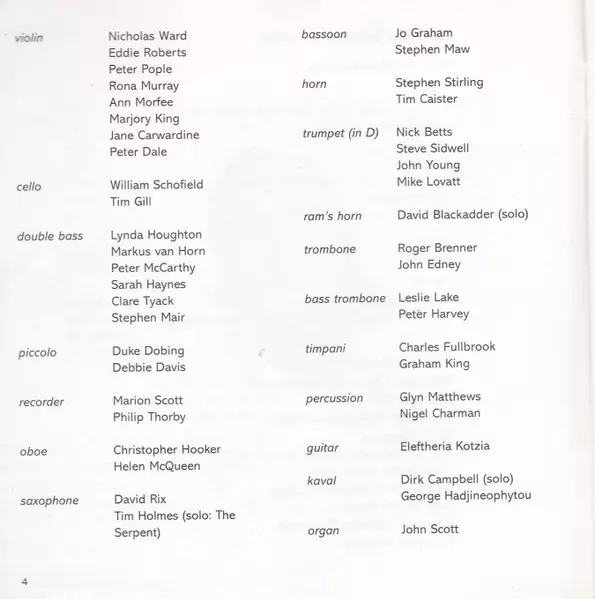 violin Nicholas Ward
Eddie Roberts
Peter Pople
Rona Murray
Ann Morfee
Marjory King
Jane Carwardine
Peter Dale

cello William Schofield
Tim Gill

double bass Lynda Houghton
Markus van Horn
Peter McCarthy
Sarah Haynes
Clare Tyack
Stephen Mair

piccolo Duke Dobing
Debbie Davis

recorder Marion Scott
Philip Thorby

oboe Christopher Hooker
Helen McQueen

saxophone David Rix
Tim Holmes (solo: The Serpent)

bassoon Jo Graham
Stephen Maw

horn Stephen Stirling
Tim Caister

trumpet (in D) Nick Betts
Steve Sidwell
John Young
Mike Lovatt

ram's horn David Blackadder (solo)

trombone Roger Brenner
John Edney

bass trombone Leslie Lake
Peter Harvey

timpani Charles Fullbrook
Graham King

percussion Glyn Matthews
Nigel Charman

guitar Eleftheria Kotzia

kaval Dirk Campbell (solo)
George Hadjineophytou

organ John Scott

4